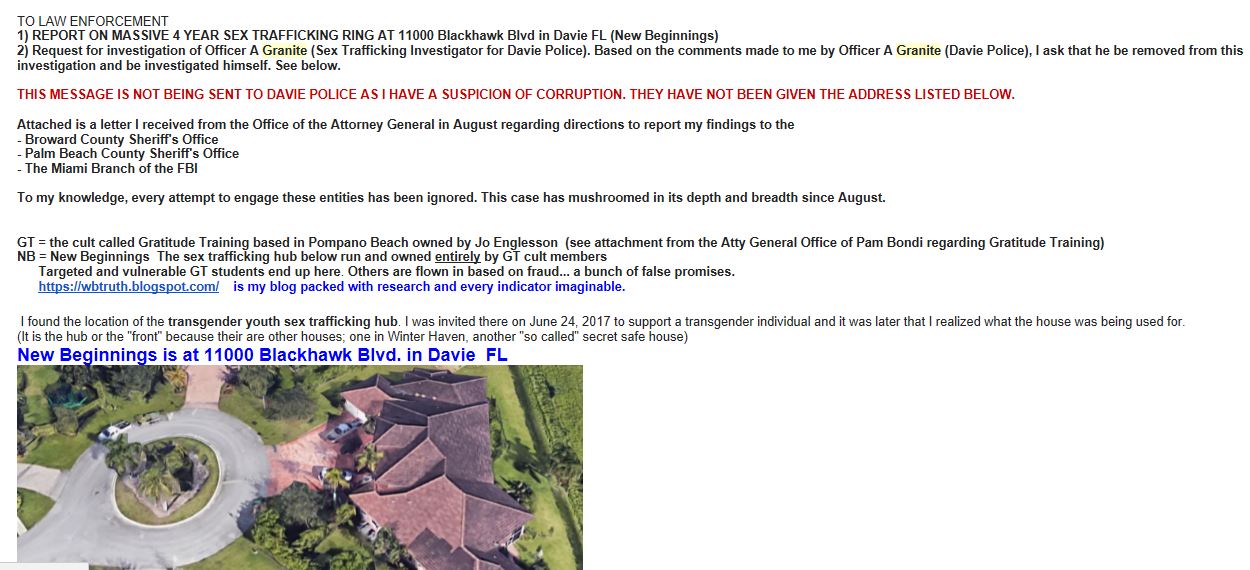 TO LAW ENFORCEMENT
1) REPORT ON MASSIVE 4 YEAR SEX TRAFFICKING RING AT 11000 Blackhawk Blvd in Davie FL (New Beginnings)
2) Request for investigation of Officer A Granite (Sex Trafficking Investigator for Davie Police). Based on the comments made to me by Officer A Granite (Davie Police), I ask that he be removed from this investigation and be investigated himself. See below.

THIS MESSAGE IS NOT BEING SENT TO DAVIE POLICE AS I HAVE A SUSPICION OF CORRUPTION. THEY HAVE NOT BEEN GIVEN THE ADDRESS LISTED BELOW.

Attached is a letter I received from the Office of the Attorney General in August regarding directions to report my findings to the
- Broward County Sheriff's Office
- Palm Beach County Sheriff's Office
- The Miami Branch of the FBI

To my knowledge, every attempt to engage these entities has been ignored. This case has mushroomed in its depth and breadth since August.

GT = the cult called Gratitude Training based in Pompano Beach owned by Jo Englesson (see attachment from the Atty General Office of Pam Bondi regarding Gratitude Training)
NB = New Beginnings The sex trafficking hub below run and owned entirely by GT cult members
Targeted and vulnerable GT students end up here. Others are flown in based on fraud... a bunch of false promises.
https://wbtruth.blogspot.com/ is my blog packed with research and every indicator imaginable.

I found the location of the transgender youth sex trafficking hub. I was invited there on June 24, 2017 to support a transgender individual and it was later that I realized what the house was being used for.
(It is the hub or the "front" because their are other houses; one in Winter Haven, another "so called" secret safe house)
New Beginnings is at 11000 Blackhawk Blvd. in Davie FL